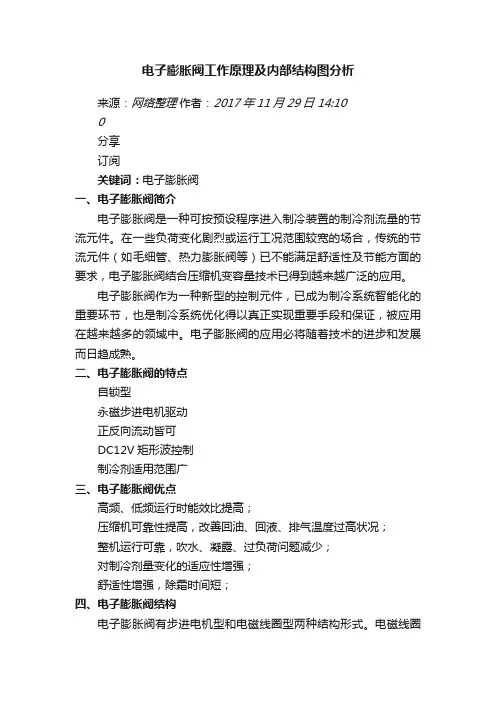 电子膨胀阀工作原理及内部结构图分析

来源：网络整理 作者：2017 年 11 月 29 日 14:10
0

分享

订阅

关键词：电子膨胀阀

一、电子膨胀阀简介

电子膨胀阀是一种可按预设程序进入制冷装置的制冷剂流量的节流元件。在一些负荷变化剧烈或运行工况范围较宽的场合，传统的节流元件（如毛细管、热力膨胀阀等）已不能满足舒适性及节能方面的要求，电子膨胀阀结合压缩机变容量技术已得到越来越广泛的应用。

电子膨胀阀作为一种新型的控制元件，已成为制冷系统智能化的重要环节，也是制冷系统优化得以真正实现重要手段和保证，被应用在越来越多的领域中。电子膨胀阀的应用必将随着技术的进步和发展而日趋成熟。

二、电子膨胀阀的特点

自锁型

永磁步进电机驱动

正反向流动皆可

DC12V 矩形波控制

制冷剂适用范围广

三、电子膨胀阀优点

高频、低频运行时能效比提高；

压缩机可靠性提高，改善回油、回液、排气温度过高状况；

整机运行可靠，吹水、凝露、过负荷问题减少；

对制冷剂量变化的适应性增强；

舒适性增强，除霜时间短；

四、电子膨胀阀结构

电子膨胀阀有步进电机型和电磁线圈型两种结构形式。电磁线圈